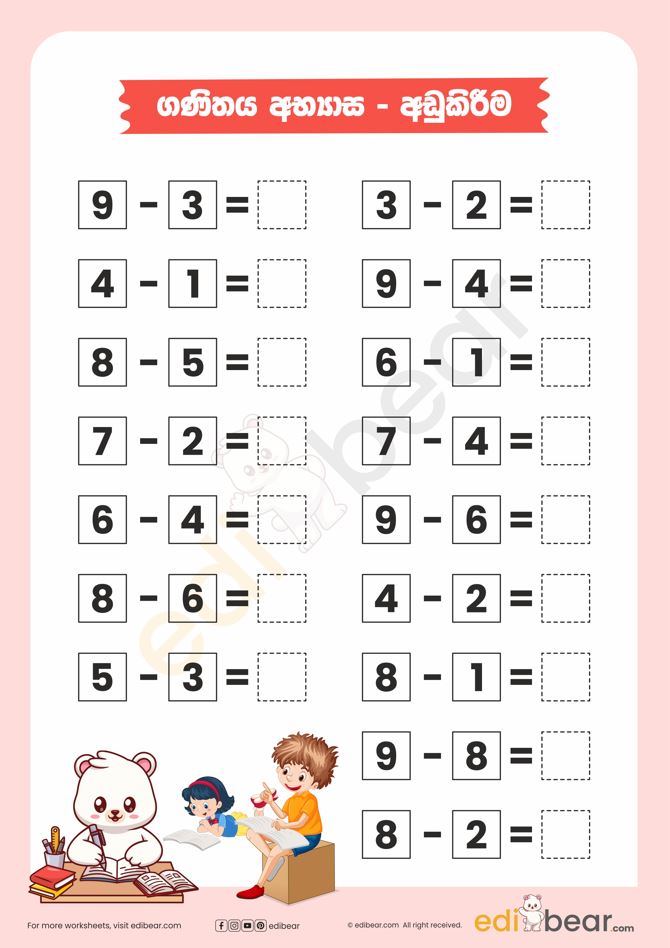 ගණිතය අභ්‍යාස - අඩුකිරීම

$9 - 3 =$

$4 - 1 =$

$8 - 5 =$

$7 - 2 =$

$6 - 4 =$

$8 - 6 =$

$5 - 3 =$

$3 - 2 =$

$9 - 4 =$

$6 - 1 =$

$7 - 4 =$

$9 - 6 =$

$4 - 2 =$

$8 - 1 =$

$9 - 8 =$

$8 - 2 =$

edibear

For more worksheets, visit edibear.com

edibear

© edibear.com All right received.

edibear.com